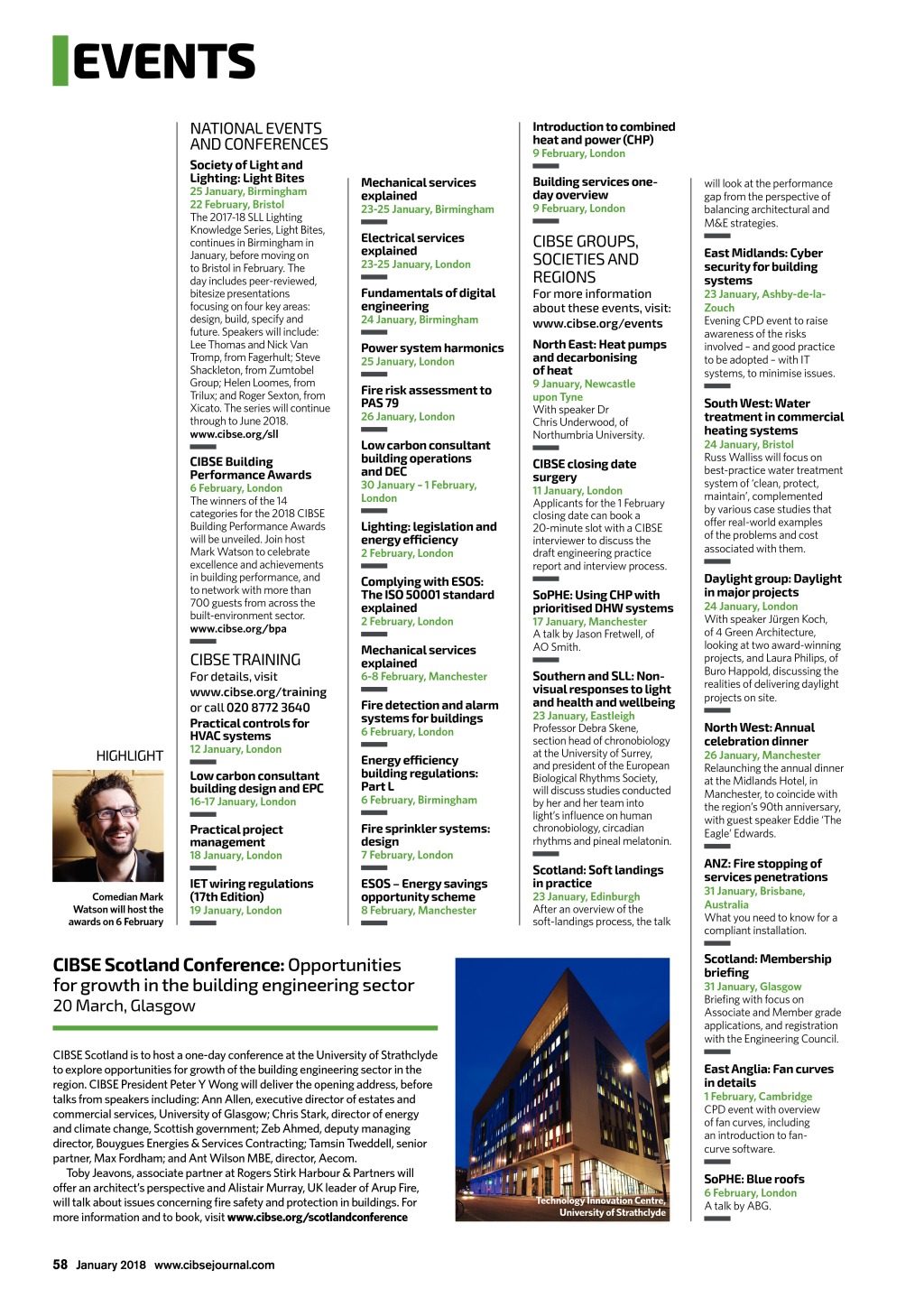 EVENTS

HIGHLIGHT

Comedian Mark Watson will host the awards on 6 February

NATIONAL EVENTS AND CONFERENCES

Society of Light and Lighting: Light Bites
25 January, Birmingham
22 February, Bristol
The 2017-18 SLL Lighting Knowledge Series, Light Bites, continues in Birmingham in January, before moving on to Bristol in February. The day includes peer-reviewed, bitesize presentations focusing on four key areas: design, build, specify and future. Speakers will include: Lee Thomas and Nick Van Tromp, from Fagerhult; Steve Shackleton, from Zumtobel Group; Helen Loomes, from Trilux; and Roger Sexton, from Xicato. The series will continue through to June 2018.
www.cibse.org/sll

CIBSE Building Performance Awards
6 February, London
The winners of the 14 categories for the 2018 CIBSE Building Performance Awards will be unveiled. Join host Mark Watson to celebrate excellence and achievements in building performance, and to network with more than 700 guests from across the built-environment sector.
www.cibse.org/bpa

CIBSE TRAINING
For details, visit www.cibse.org/training or call 020 8772 3640

Practical controls for HVAC systems
12 January, London

Low carbon consultant building design and EPC
16-17 January, London

Practical project management
18 January, London

IET wiring regulations (17th Edition)
19 January, London

Mechanical services explained
23-25 January, Birmingham

Electrical services explained
23-25 January, London

Fundamentals of digital engineering
24 January, Birmingham

Power system harmonics
25 January, London

Fire risk assessment to PAS 79
26 January, London

Low carbon consultant building operations and DEC
30 January – 1 February, London

Lighting: legislation and energy efficiency
2 February, London

Complying with ESOS: The ISO 50001 standard explained
2 February, London

Mechanical services explained
6-8 February, Manchester

Fire detection and alarm systems for buildings
6 February, London

Energy efficiency building regulations: Part L
6 February, Birmingham

Fire sprinkler systems: design
7 February, London

ESOS – Energy savings opportunity scheme
8 February, Manchester

Introduction to combined heat and power (CHP)
9 February, London

Building services one-day overview
9 February, London

CIBSE GROUPS, SOCIETIES AND REGIONS
For more information about these events, visit: www.cibse.org/events

North East: Heat pumps and decarbonising of heat
9 January, Newcastle upon Tyne
With speaker Dr Chris Underwood, of Northumbria University.

CIBSE closing date surgery
11 January, London
Applicants for the 1 February closing date can book a 20-minute slot with a CIBSE interviewer to discuss the draft engineering practice report and interview process.

SoPHE: Using CHP with prioritised DHW systems
17 January, Manchester
A talk by Jason Fretwell, of AO Smith.

Southern and SLL: Non-visual responses to light and health and wellbeing
23 January, Eastleigh
Professor Debra Skene, section head of chronobiology at the University of Surrey, and president of the European Biological Rhythms Society, will discuss studies conducted by her and her team into light's influence on human chronobiology, circadian rhythms and pineal melatonin.

Scotland: Soft landings in practice
23 January, Edinburgh
After an overview of the soft-landings process, the talk will look at the performance gap from the perspective of balancing architectural and M&E strategies.

East Midlands: Cyber security for building systems
23 January, Ashby-de-la-Zouch
Evening CPD event to raise awareness of the risks involved – and good practice to be adopted – with IT systems, to minimise issues.

South West: Water treatment in commercial heating systems
24 January, Bristol
Russ Walliss will focus on best-practice water treatment system of 'clean, protect, maintain', complemented by various case studies that offer real-world examples of the problems and cost associated with them.

Daylight group: Daylight in major projects
24 January, London
With speaker Jürgen Koch, of 4 Green Architecture, looking at two award-winning projects, and Laura Philips, of Buro Happold, discussing the realities of delivering daylight projects on site.

North West: Annual celebration dinner
26 January, Manchester
Relaunching the annual dinner at the Midlands Hotel, in Manchester, to coincide with the region's 90th anniversary, with guest speaker Eddie 'The Eagle' Edwards.

ANZ: Fire stopping of services penetrations
31 January, Brisbane, Australia
What you need to know for a compliant installation.

Scotland: Membership briefing
31 January, Glasgow
Briefing with focus on Associate and Member grade applications, and registration with the Engineering Council.

East Anglia: Fan curves in details
1 February, Cambridge
CPD event with overview of fan curves, including an introduction to fan-curve software.

SoPHE: Blue roofs
6 February, London
A talk by ABG.

CIBSE Scotland Conference: Opportunities for growth in the building engineering sector
20 March, Glasgow

CIBSE Scotland is to host a one-day conference at the University of Strathclyde to explore opportunities for growth of the building engineering sector in the region. CIBSE President Peter Y Wong will deliver the opening address, before talks from speakers including: Ann Allen, executive director of estates and commercial services, University of Glasgow; Chris Stark, director of energy and climate change, Scottish government; Zeb Ahmed, deputy managing director, Bouygues Energies & Services Contracting; Tamsin Tweddell, senior partner, Max Fordham; and Ant Wilson MBE, director, Aecom.
Toby Jeavons, associate partner at Rogers Stirk Harbour & Partners will offer an architect's perspective and Alistair Murray, UK leader of Arup Fire, will talk about issues concerning fire safety and protection in buildings. For more information and to book, visit www.cibse.org/scotlandconference

Technology Innovation Centre, University of Strathclyde

58 January 2018 www.cibsejournal.com